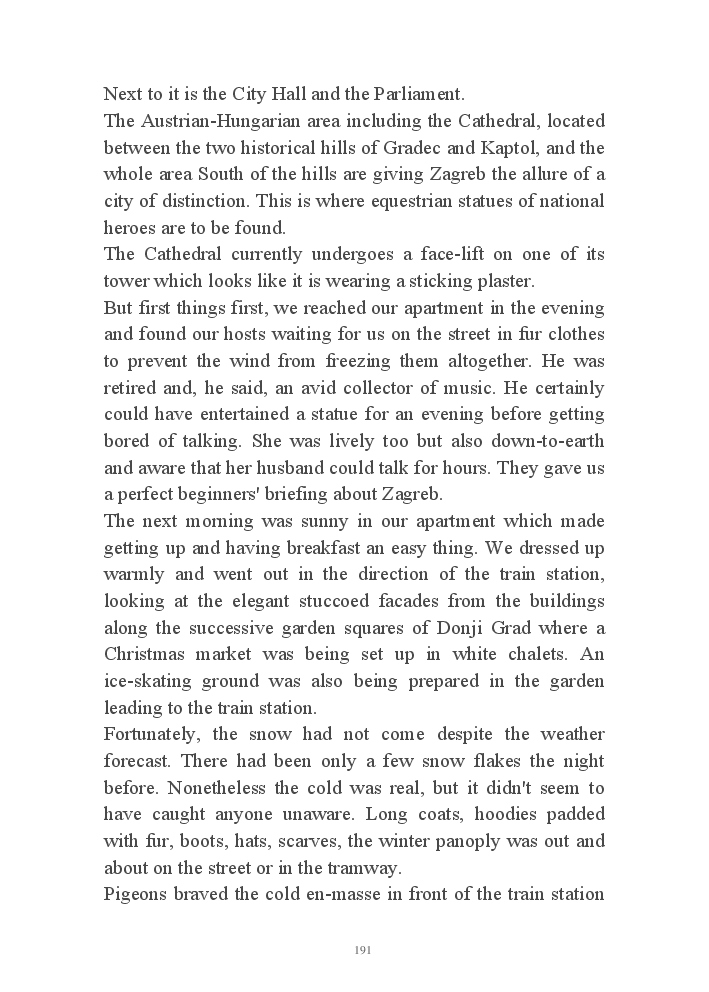 Next to it is the City Hall and the Parliament.
The Austrian-Hungarian area including the Cathedral, located between the two historical hills of Gradec and Kaptol, and the whole area South of the hills are giving Zagreb the allure of a city of distinction. This is where equestrian statues of national heroes are to be found.
The Cathedral currently undergoes a face-lift on one of its tower which looks like it is wearing a sticking plaster.
But first things first, we reached our apartment in the evening and found our hosts waiting for us on the street in fur clothes to prevent the wind from freezing them altogether. He was retired and, he said, an avid collector of music. He certainly could have entertained a statue for an evening before getting bored of talking. She was lively too but also down-to-earth and aware that her husband could talk for hours. They gave us a perfect beginners' briefing about Zagreb.
The next morning was sunny in our apartment which made getting up and having breakfast an easy thing. We dressed up warmly and went out in the direction of the train station, looking at the elegant stuccoed facades from the buildings along the successive garden squares of Donji Grad where a Christmas market was being set up in white chalets. An ice-skating ground was also being prepared in the garden leading to the train station.
Fortunately, the snow had not come despite the weather forecast. There had been only a few snow flakes the night before. Nonetheless the cold was real, but it didn't seem to have caught anyone unaware. Long coats, hoodies padded with fur, boots, hats, scarves, the winter panoply was out and about on the street or in the tramway.
Pigeons braved the cold en-masse in front of the train station

191